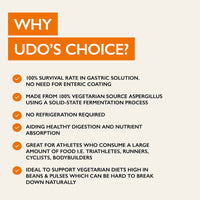 WHY
UDO'S CHOICE?

100% SURVIVAL RATE IN GASTRIC SOLUTION. NO NEED FOR ENTERIC COATING

MADE FROM 100% VEGETARIAN SOURCE ASPERGILLUS USING A SOLID-STATE FERMENTATION PROCESS

NO REFRIGERATION REQUIRED

AIDING HEALTHY DIGESTION AND NUTRIENT ABSORPTION

GREAT FOR ATHLETES WHO CONSUME A LARGE AMOUNT OF FOOD I.E. TRIATHLETES, RUNNERS, CYCLISTS, BODYBUILDERS

IDEAL TO SUPPORT VEGETARIAN DIETS HIGH IN BEANS & PULSES WHICH CAN BE HARD TO BREAK DOWN NATURALLY